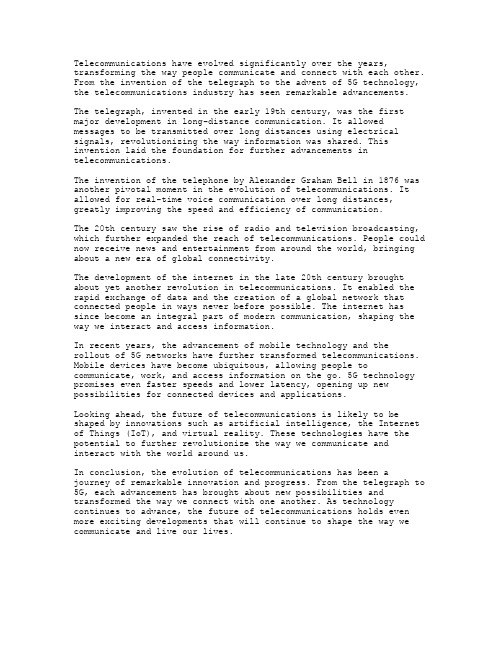 Telecommunications have evolved significantly over the years, transforming the way people communicate and connect with each other. From the invention of the telegraph to the advent of 5G technology, the telecommunications industry has seen remarkable advancements.

The telegraph, invented in the early 19th century, was the first major development in long-distance communication. It allowed messages to be transmitted over long distances using electrical signals, revolutionizing the way information was shared. This invention laid the foundation for further advancements in telecommunications.

The invention of the telephone by Alexander Graham Bell in 1876 was another pivotal moment in the evolution of telecommunications. It allowed for real-time voice communication over long distances, greatly improving the speed and efficiency of communication.

The 20th century saw the rise of radio and television broadcasting, which further expanded the reach of telecommunications. People could now receive news and entertainment from around the world, bringing about a new era of global connectivity.

The development of the internet in the late 20th century brought about yet another revolution in telecommunications. It enabled the rapid exchange of data and the creation of a global network that connected people in ways never before possible. The internet has since become an integral part of modern communication, shaping the way we interact and access information.

In recent years, the advancement of mobile technology and the rollout of 5G networks have further transformed telecommunications. Mobile devices have become ubiquitous, allowing people to communicate, work, and access information on the go. 5G technology promises even faster speeds and lower latency, opening up new possibilities for connected devices and applications.

Looking ahead, the future of telecommunications is likely to be shaped by innovations such as artificial intelligence, the Internet of Things (IoT), and virtual reality. These technologies have the potential to further revolutionize the way we communicate and interact with the world around us.

In conclusion, the evolution of telecommunications has been a journey of remarkable innovation and progress. From the telegraph to 5G, each advancement has brought about new possibilities and transformed the way we connect with one another. As technology continues to advance, the future of telecommunications holds even more exciting developments that will continue to shape the way we communicate and live our lives.